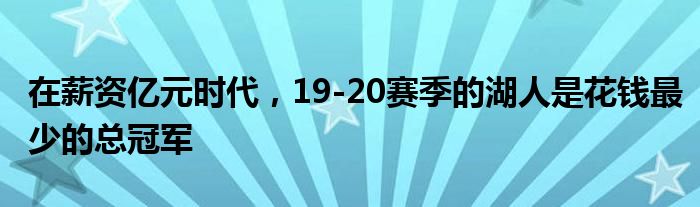 在薪资亿元时代，19-20赛季的湖人是花钱最少的总冠军